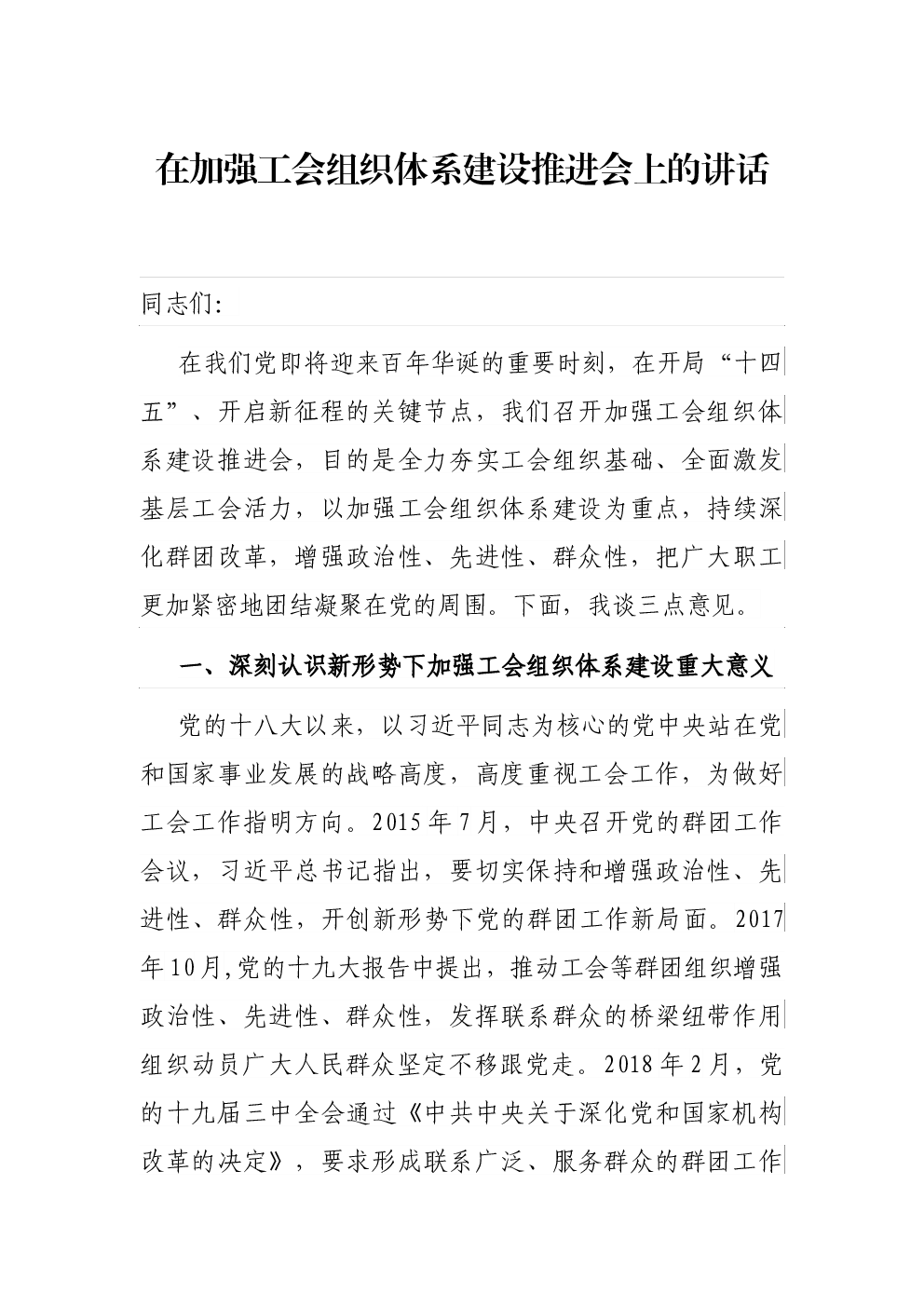 在加强工会组织体系建设推进会上的讲话

同志们:

在我们党即将迎来百年华诞的重要时刻，在开局“十四五”、开启新征程的关键节点，我们召开加强工会组织体系建设推进会，目的是全力夯实工会组织基础、全面激发基层工会活力，以加强工会组织体系建设为重点，持续深化群团改革，增强政治性、先进性、群众性，把广大职工更加紧密地团结凝聚在党的周围。下面，我谈三点意见。

一、深刻认识新形势下加强工会组织体系建设重大意义

党的十八大以来，以习近平同志为核心的党中央站在党和国家事业发展的战略高度，高度重视工会工作，为做好工会工作指明方向。2015年7月，中央召开党的群团工作会议，习近平总书记指出，要切实保持和增强政治性、先进性、群众性，开创新形势下党的群团工作新局面。2017年10月,党的十九大报告中提出，推动工会等群团组织增强政治性、先进性、群众性，发挥联系群众的桥梁纽带作用组织动员广大人民群众坚定不移跟党走。2018年2月，党的十九届三中全会通过《中共中央关于深化党和国家机构改革的决定》，要求形成联系广泛、服务群众的群团工作